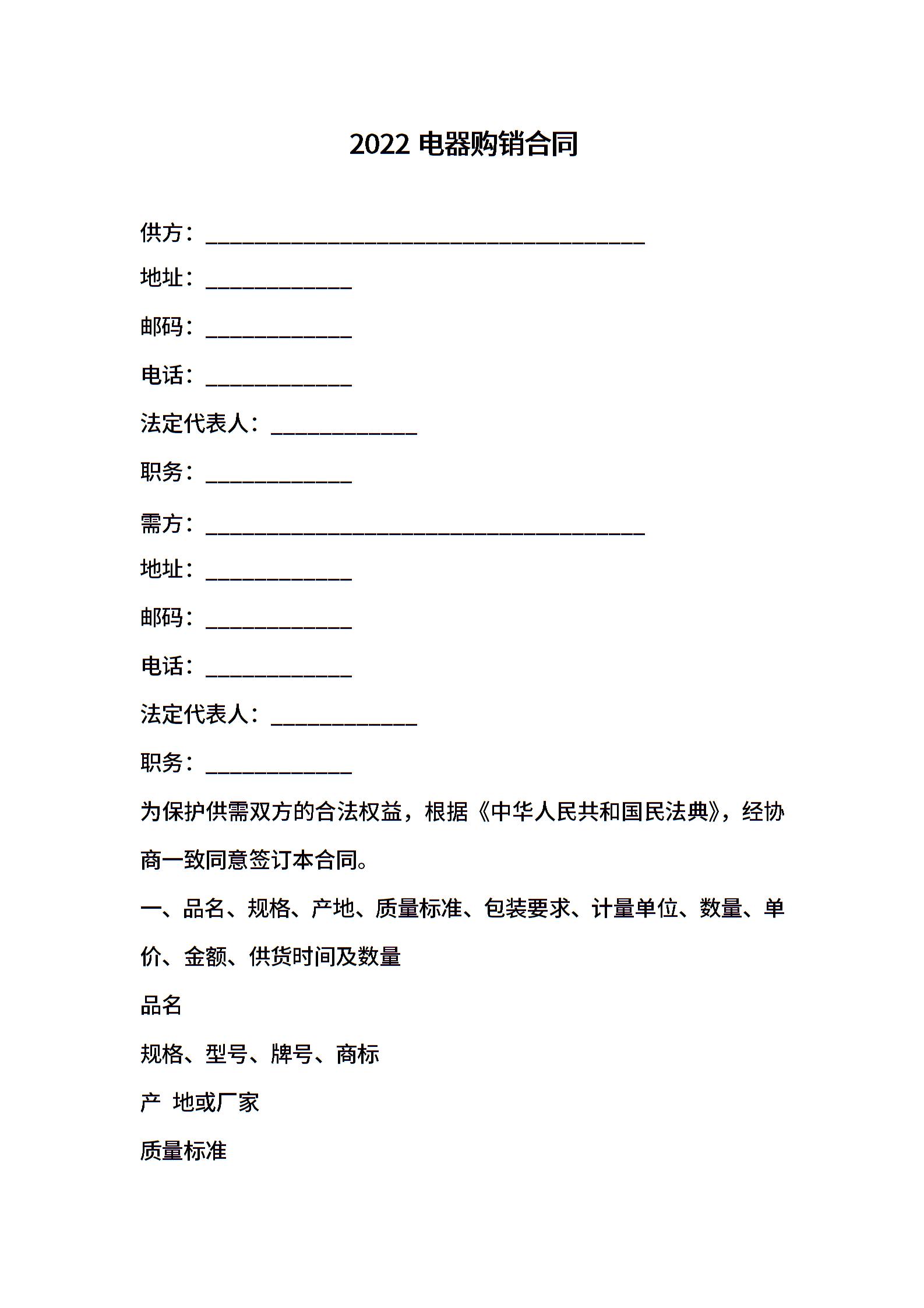 2022 电器购销合同

供方：________________________________________

地址：_____________

邮码：_____________

电话：_____________

法定代表人：_____________

职务：_____________

需方：________________________________________

地址：_____________

邮码：_____________

电话：_____________

法定代表人：_____________

职务：_____________

为保护供需双方的合法权益，根据《中华人民共和国民法典》，经协商一致同意签订本合同。

一、品名、规格、产地、质量标准、包装要求、计量单位、数量、单价、金额、供货时间及数量

品名

规格、型号、牌号、商标

产 地或厂家

质量标准